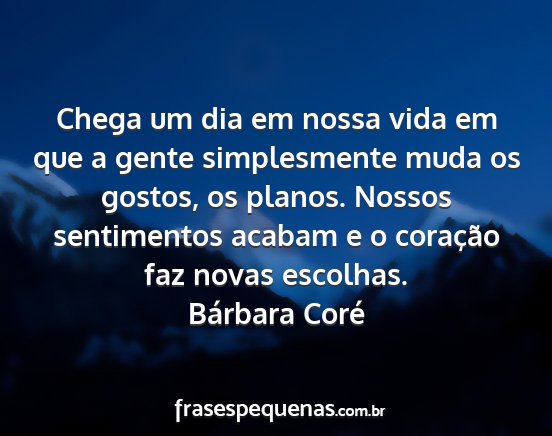 Chega um dia em nossa vida em que a gente simplesmente muda os gostos, os planos. Nossos sentimentos acabam e o coração faz novas escolhas.
Bárbara Coré

frasespequenas.com.br